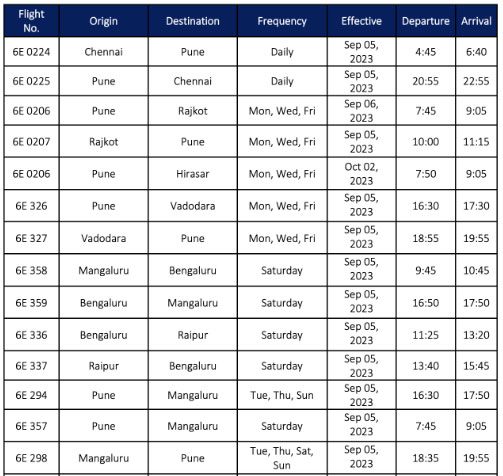 | Flight No. | Origin | Destination | Frequency | Effective | Departure | Arrival |
|---|---|---|---|---|---|---|
| 6E 0224 | Chennai | Pune | Daily | Sep 05, 2023 | 4:45 | 6:40 |
| 6E 0225 | Pune | Chennai | Daily | Sep 05, 2023 | 20:55 | 22:55 |
| 6E 0206 | Pune | Rajkot | Mon, Wed, Fri | Sep 06, 2023 | 7:45 | 9:05 |
| 6E 0207 | Rajkot | Pune | Mon, Wed, Fri | Sep 05, 2023 | 10:00 | 11:15 |
| 6E 0206 | Pune | Hirasar | Mon, Wed, Fri | Oct 02, 2023 | 7:50 | 9:05 |
| 6E 326 | Pune | Vadodara | Mon, Wed, Fri | Sep 05, 2023 | 16:30 | 17:30 |
| 6E 327 | Vadodara | Pune | Mon, Wed, Fri | Sep 05, 2023 | 18:55 | 19:55 |
| 6E 358 | Mangaluru | Bengaluru | Saturday | Sep 05, 2023 | 9:45 | 10:45 |
| 6E 359 | Bengaluru | Mangaluru | Saturday | Sep 05, 2023 | 16:50 | 17:50 |
| 6E 336 | Bengaluru | Raipur | Saturday | Sep 05, 2023 | 11:25 | 13:20 |
| 6E 337 | Raipur | Bengaluru | Saturday | Sep 05, 2023 | 13:40 | 15:45 |
| 6E 294 | Pune | Mangaluru | Tue, Thu, Sun | Sep 05, 2023 | 16:30 | 17:50 |
| 6E 357 | Pune | Mangaluru | Saturday | Sep 05, 2023 | 7:45 | 9:05 |
| 6E 298 | Mangaluru | Pune | Tue, Thu, Sat, Sun | Sep 05, 2023 | 18:35 | 19:55 |